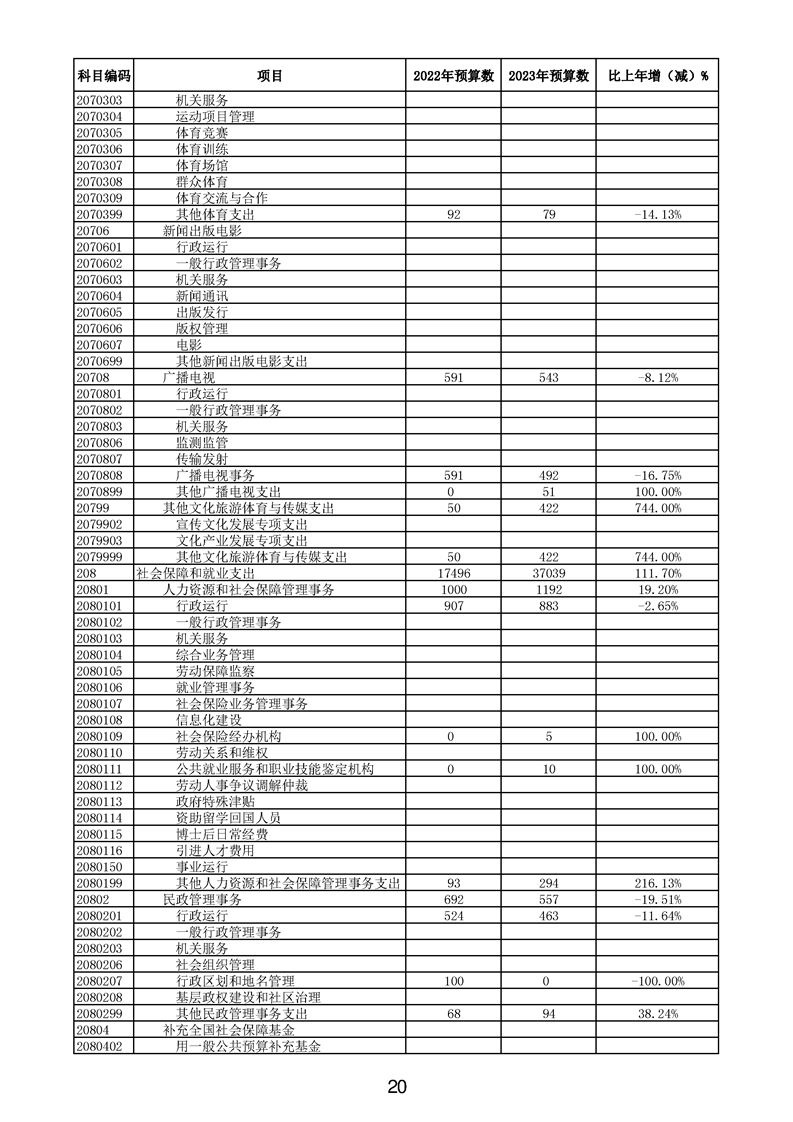 | 科目编码 | 项目 | 2022年预算数 | 2023年预算数 | 比上年增（减）% |
|---|---|---|---|---|
| 2070303 | 机关服务 | | | |
| 2070304 | 运动项目管理 | | | |
| 2070305 | 体育竞赛 | | | |
| 2070306 | 体育训练 | | | |
| 2070307 | 体育场馆 | | | |
| 2070308 | 群众体育 | | | |
| 2070309 | 体育交流与合作 | | | |
| 2070399 | 其他体育支出 | 92 | 79 | -14.13% |
| 20706 | 新闻出版电影 | | | |
| 2070601 | 行政运行 | | | |
| 2070602 | 一般行政管理事务 | | | |
| 2070603 | 机关服务 | | | |
| 2070604 | 新闻通讯 | | | |
| 2070605 | 出版发行 | | | |
| 2070606 | 版权管理 | | | |
| 2070607 | 电影 | | | |
| 2070699 | 其他新闻出版电影支出 | | | |
| 20708 | 广播电视 | 591 | 543 | -8.12% |
| 2070801 | 行政运行 | | | |
| 2070802 | 一般行政管理事务 | | | |
| 2070803 | 机关服务 | | | |
| 2070806 | 监测监管 | | | |
| 2070807 | 传输发射 | | | |
| 2070808 | 广播电视事务 | 591 | 492 | -16.75% |
| 2070899 | 其他广播电视支出 | 0 | 51 | 100.00% |
| 20799 | 其他文化旅游体育与传媒支出 | 50 | 422 | 744.00% |
| 2079902 | 宣传文化发展专项支出 | | | |
| 2079903 | 文化产业发展专项支出 | | | |
| 2079999 | 其他文化旅游体育与传媒支出 | 50 | 422 | 744.00% |
| 208 | 社会保障和就业支出 | 17496 | 37039 | 111.70% |
| 20801 | 人力资源和社会保障管理事务 | 1000 | 1192 | 19.20% |
| 2080101 | 行政运行 | 907 | 883 | -2.65% |
| 2080102 | 一般行政管理事务 | | | |
| 2080103 | 机关服务 | | | |
| 2080104 | 综合业务管理 | | | |
| 2080105 | 劳动保障监察 | | | |
| 2080106 | 就业管理事务 | | | |
| 2080107 | 社会保险业务管理事务 | | | |
| 2080108 | 信息化建设 | | | |
| 2080109 | 社会保险经办机构 | 0 | 5 | 100.00% |
| 2080110 | 劳动关系和维权 | | | |
| 2080111 | 公共就业服务和职业技能鉴定机构 | 0 | 10 | 100.00% |
| 2080112 | 劳动人事争议调解仲裁 | | | |
| 2080113 | 政府特殊津贴 | | | |
| 2080114 | 资助留学回国人员 | | | |
| 2080115 | 博士后日常经费 | | | |
| 2080116 | 引进人才费用 | | | |
| 2080150 | 事业运行 | | | |
| 2080199 | 其他人力资源和社会保障管理事务支出 | 93 | 294 | 216.13% |
| 20802 | 民政管理事务 | 692 | 557 | -19.51% |
| 2080201 | 行政运行 | 524 | 463 | -11.64% |
| 2080202 | 一般行政管理事务 | | | |
| 2080203 | 机关服务 | | | |
| 2080206 | 社会组织管理 | | | |
| 2080207 | 行政区划和地名管理 | 100 | 0 | -100.00% |
| 2080208 | 基层政权建设和社区治理 | | | |
| 2080299 | 其他民政管理事务支出 | 68 | 94 | 38.24% |
| 20804 | 补充全国社会保障基金 | | | |
| 2080402 | 用一般公共预算补充基金 | | | |

20